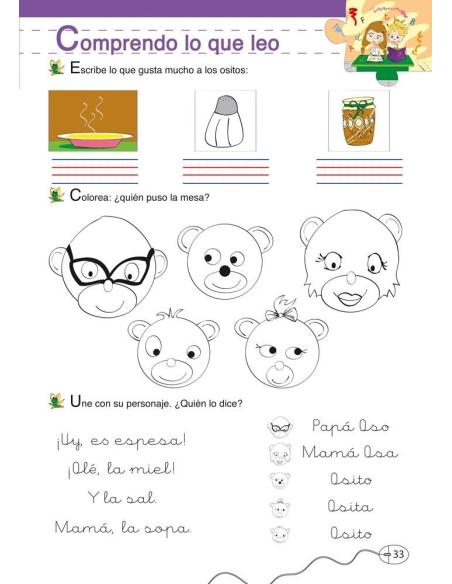 Comprendo lo que leo

Escribe lo que gusta mucho a los ositos:

Colorea: ¿quién puso la mesa?

Une con su personaje. ¿Quién lo dice?

¡Uy, es espesa!

¡Olé, la miel!

Y la sal.

Mamá, la sopa.

Papá Oso

Mamá Osa

Osito

Osita

Osito

33